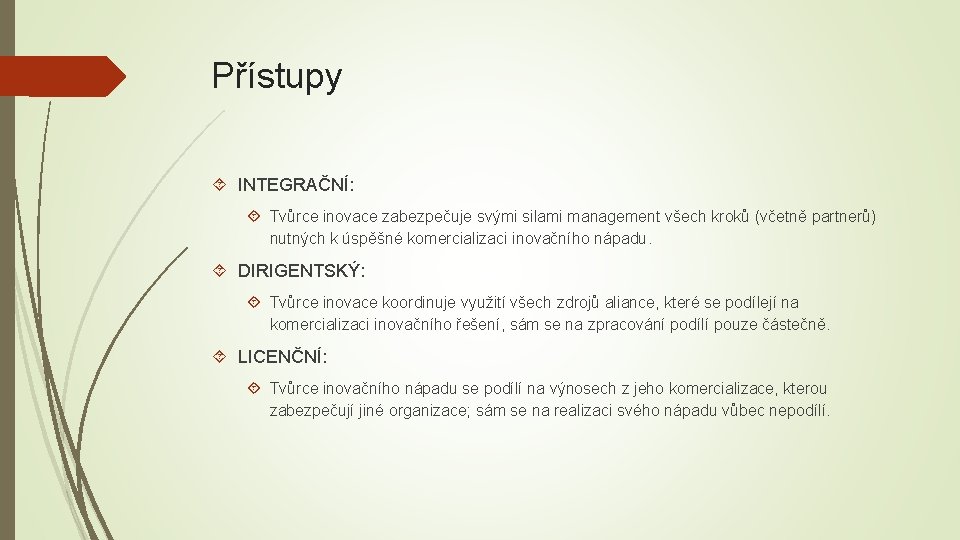 Přístupy

INTEGRAČNÍ:

Tvůrce inovace zabezpečuje svými silami management všech kroků (včetně partnerů) nutných k úspěšné komercializaci inovačního nápadu.

DIRIGENTSKÝ:

Tvůrce inovace koordinuje využití všech zdrojů aliance, které se podílejí na komercializaci inovačního řešení, sám se na zpracování podílí pouze částečně.

LICENČNÍ:

Tvůrce inovačního nápadu se podílí na výnosech z jeho komercializace, kterou zabezpečují jiné organizace; sám se na realizaci svého nápadu vůbec nepodílí.